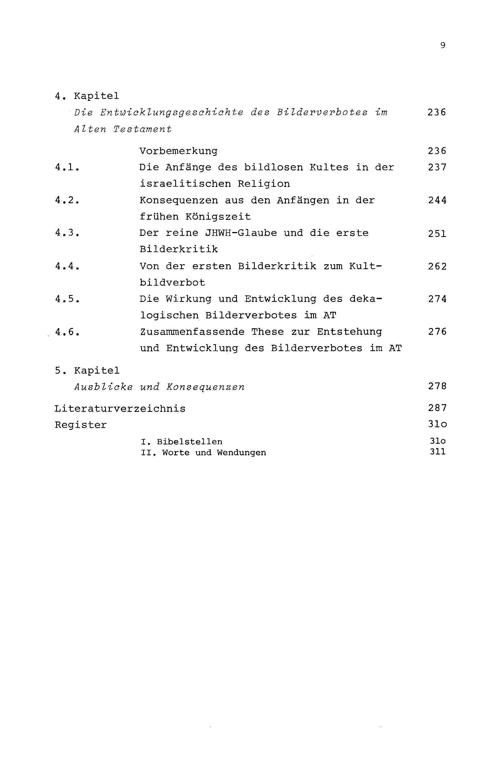 9

4. Kapitel
Die Entwicklungsgeschichte des Bilderverbotes im Alten Testament 236

Vorbemerkung 236
4.1. Die Anfänge des bildlosen Kultes in der israelitischen Religion 237
4.2. Konsequenzen aus den Anfängen in der frühen Königszeit 244
4.3. Der reine JHWH-Glaube und die erste Bilderkritik 251
4.4. Von der ersten Bilderkritik zum Kultbildverbot 262
4.5. Die Wirkung und Entwicklung des dekalogischen Bilderverbotes im AT 274
4.6. Zusammenfassende These zur Entstehung und Entwicklung des Bilderverbotes im AT 276

5. Kapitel
Ausblicke und Konsequenzen 278

Literaturverzeichnis 287
Register 31o
I. Bibelstellen 31o
II. Worte und Wendungen 311